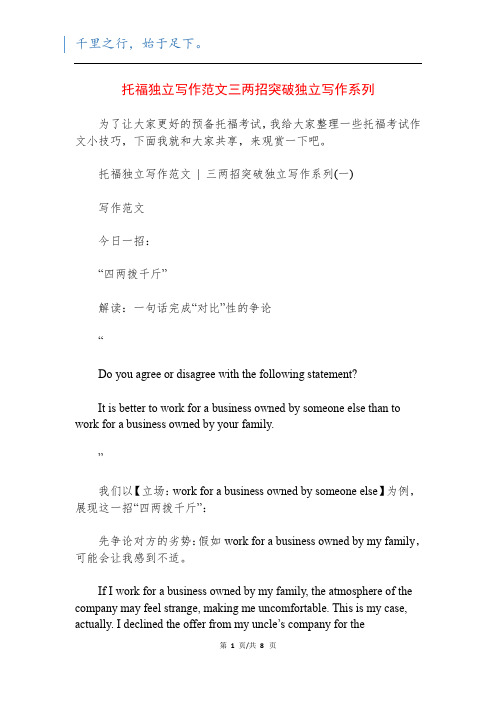 千里之行，始于足下。

托福独立写作范文三两招突破独立写作系列

为了让大家更好的预备托福考试，我给大家整理一些托福考试作文小技巧，下面我就和大家共享，来观赏一下吧。

托福独立写作范文 | 三两招突破独立写作系列(一)

写作范文

今日一招：

“四两拨千斤”

解读：一句话完成“对比”性的争论

“

Do you agree or disagree with the following statement?

It is better to work for a business owned by someone else than to work for a business owned by your family.

”

我们以【立场：work for a business owned by someone else】为例，展现这一招“四两拨千斤”：

先争论对方的劣势：假如 work for a business owned by my family，可能会让我感到不适。

If I work for a business owned by my family, the atmosphere of the company may feel strange, making me uncomfortable. This is my case, actually. I declined the offer from my uncle’s company for the

第 1 页/共 8 页